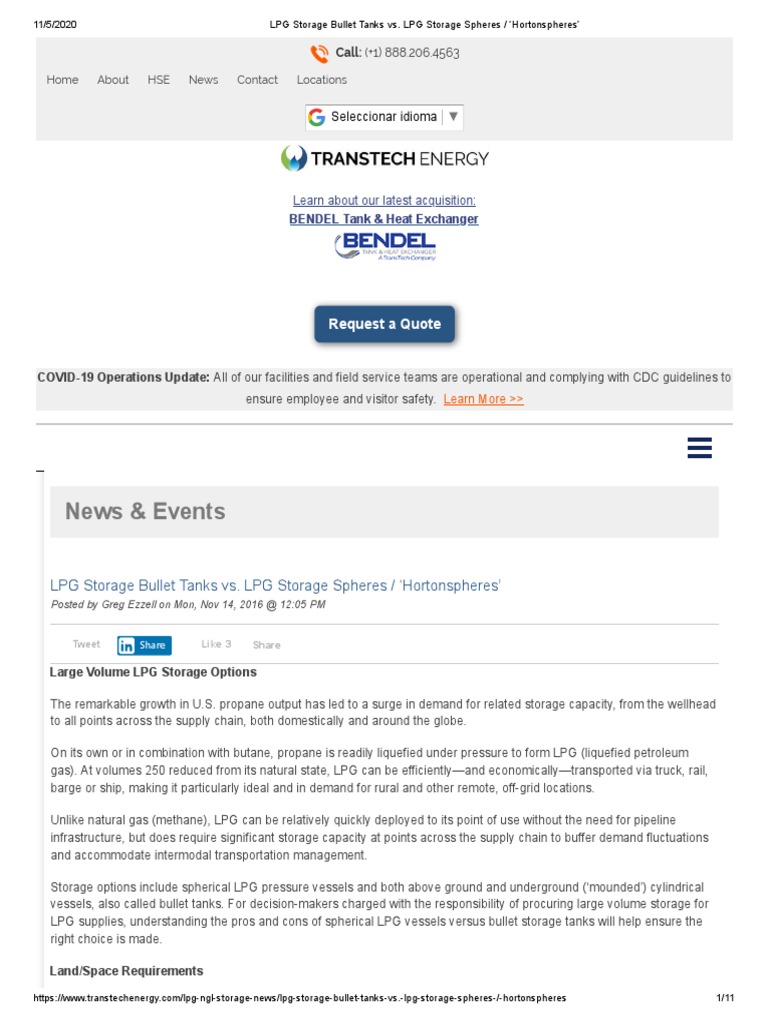 11/5/2020 LPG Storage Bullet Tanks vs. LPG Storage Spheres / 'Hortonspheres'

Call: (+1) 888.206.4563

Home About HSE News Contact Locations

Seleccionar idioma ▼

TRANSTECH ENERGY

Learn about our latest acquisition:
BENDEL Tank & Heat Exchanger

BENDEL
TANK & HEAT EXCHANGER
A TransTech Company

Request a Quote

COVID-19 Operations Update: All of our facilities and field service teams are operational and complying with CDC guidelines to ensure employee and visitor safety. Learn More >>

News & Events

LPG Storage Bullet Tanks vs. LPG Storage Spheres / 'Hortonspheres'
Posted by Greg Ezzell on Mon, Nov 14, 2016 @ 12:05 PM

Tweet Share Like 3 Share

Large Volume LPG Storage Options

The remarkable growth in U.S. propane output has led to a surge in demand for related storage capacity, from the wellhead to all points across the supply chain, both domestically and around the globe.

On its own or in combination with butane, propane is readily liquefied under pressure to form LPG (liquefied petroleum gas). At volumes 250 reduced from its natural state, LPG can be efficiently—and economically—transported via truck, rail, barge or ship, making it particularly ideal and in demand for rural and other remote, off-grid locations.

Unlike natural gas (methane), LPG can be relatively quickly deployed to its point of use without the need for pipeline infrastructure, but does require significant storage capacity at points across the supply chain to buffer demand fluctuations and accommodate intermodal transportation management.

Storage options include spherical LPG pressure vessels and both above ground and underground ('mounded') cylindrical vessels, also called bullet tanks. For decision-makers charged with the responsibility of procuring large volume storage for LPG supplies, understanding the pros and cons of spherical LPG vessels versus bullet storage tanks will help ensure the right choice is made.

Land/Space Requirements

https://www.transtechenergy.com/lpg-ngl-storage-news/lpg-storage-bullet-tanks-vs.-lpg-storage-spheres-/-hortonspheres 1/11